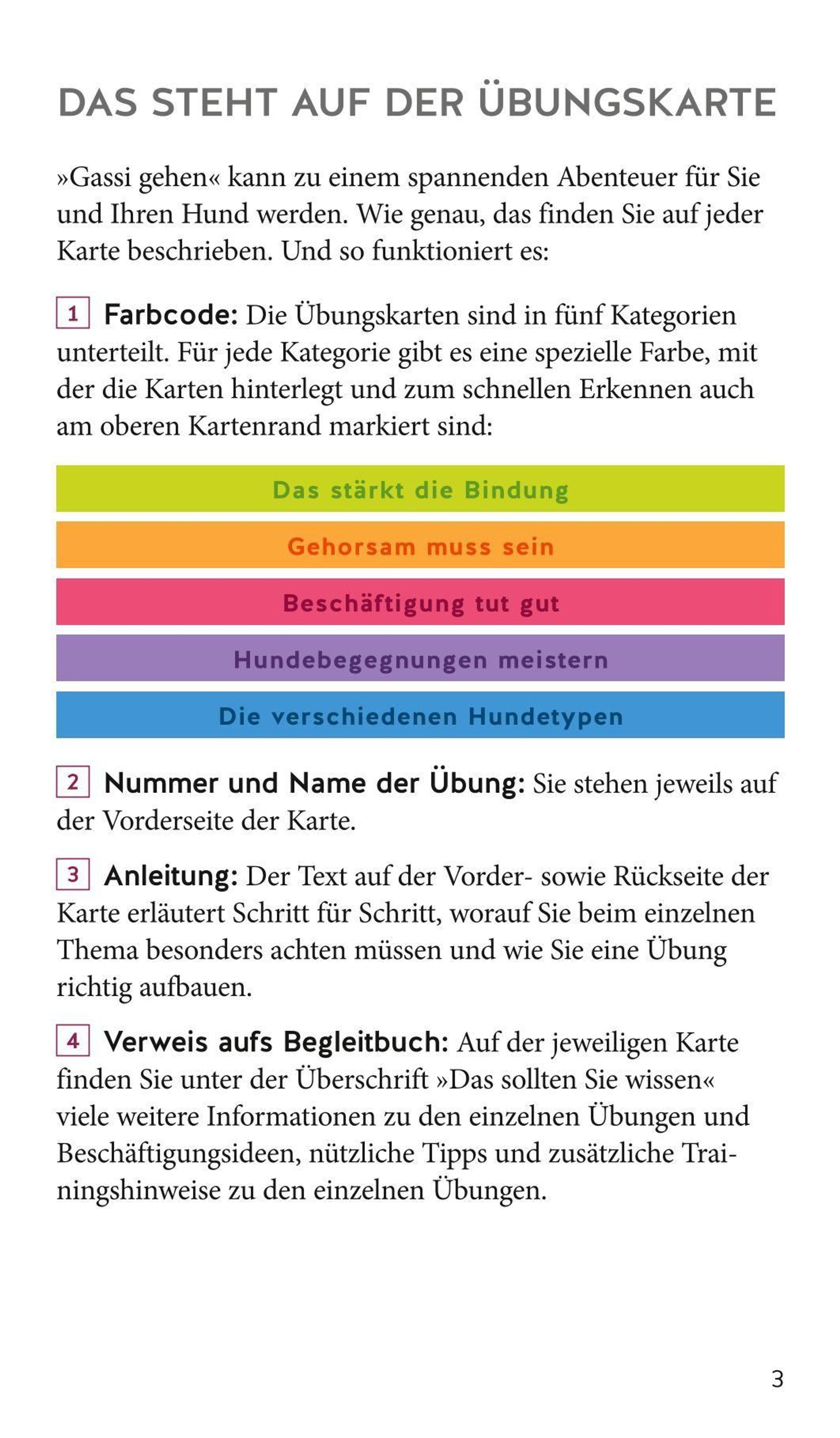 DAS STEHT AUF DER ÜBUNGSKARTE

»Gassi gehen« kann zu einem spannenden Abenteuer für Sie und Ihren Hund werden. Wie genau, das finden Sie auf jeder Karte beschrieben. Und so funktioniert es:

1 Farbcode: Die Übungskarten sind in fünf Kategorien unterteilt. Für jede Kategorie gibt es eine spezielle Farbe, mit der die Karten hinterlegt und zum schnellen Erkennen auch am oberen Kartenrand markiert sind:

Das stärkt die Bindung

Gehorsam muss sein

Beschäftigung tut gut

Hundebegegnungen meistern

Die verschiedenen Hundetypen

2 Nummer und Name der Übung: Sie stehen jeweils auf der Vorderseite der Karte.

3 Anleitung: Der Text auf der Vorder- sowie Rückseite der Karte erläutert Schritt für Schritt, worauf Sie beim einzelnen Thema besonders achten müssen und wie Sie eine Übung richtig aufbauen.

4 Verweis aufs Begleitbuch: Auf der jeweiligen Karte finden Sie unter der Überschrift »Das sollten Sie wissen« viele weitere Informationen zu den einzelnen Übungen und Beschäftigungsideen, nützliche Tipps und zusätzliche Trainingshinweise zu den einzelnen Übungen.

3